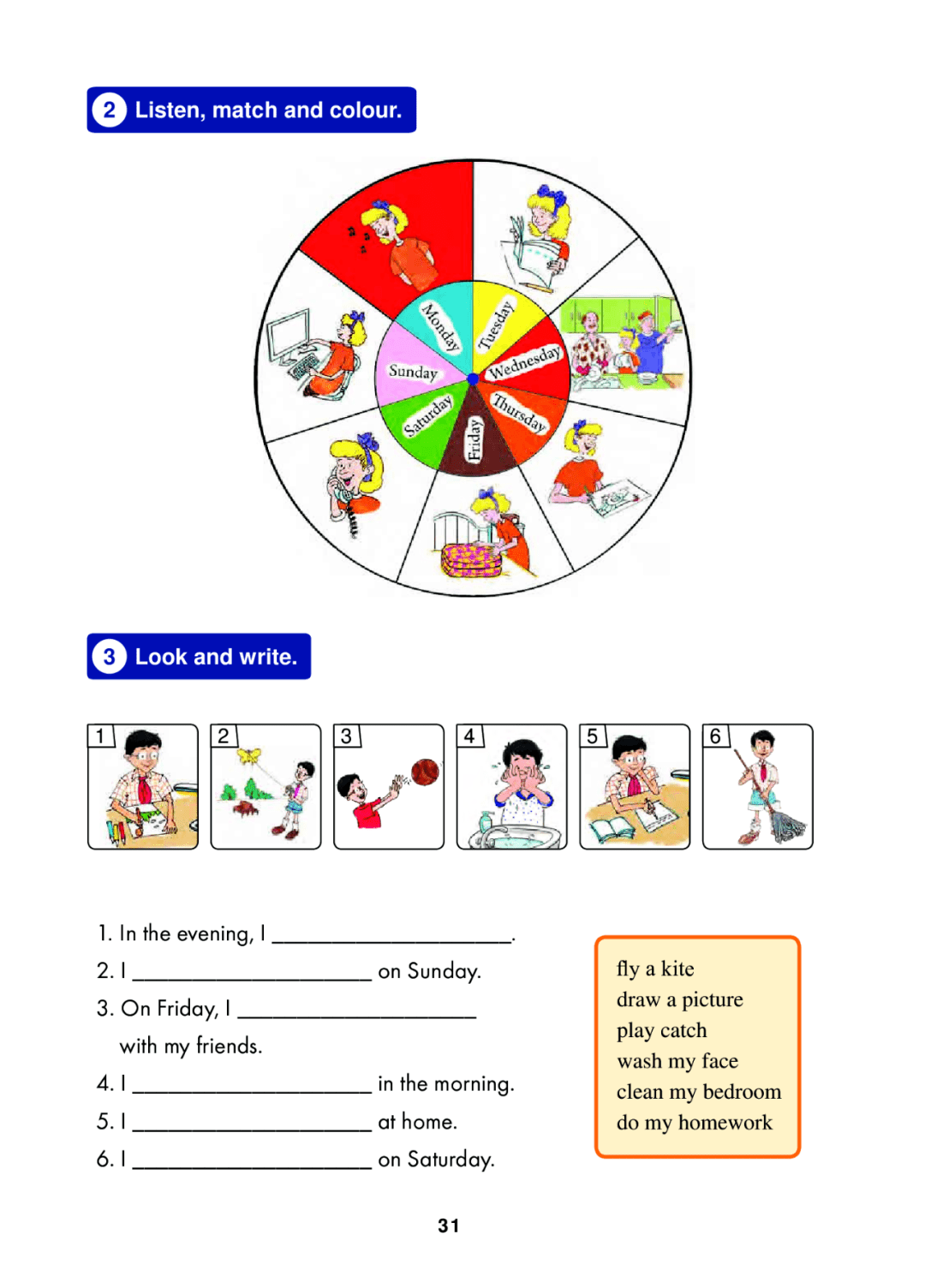 2 Listen, match and colour.

Monday
Tuesday
Wednesday
Thursday
Friday
Saturday
Sunday

3 Look and write.

1 2 3 4 5 6

1. In the evening, I ____________________.
2. I ____________________ on Sunday.
3. On Friday, I ____________________ with my friends.
4. I ____________________ in the morning.
5. I ____________________ at home.
6. I ____________________ on Saturday.

fly a kite
draw a picture
play catch
wash my face
clean my bedroom
do my homework

31